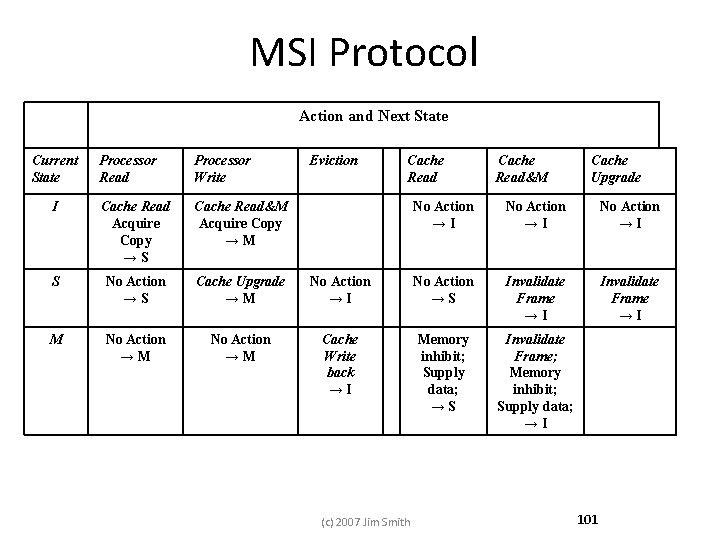 MSI Protocol

|  | Action and Next State |  |  |  |  |  |  |
|---|---|---|---|---|---|---|---|
| Current State | Processor Read | Processor Write | Eviction |  | Cache Read | Cache Read&M | Cache Upgrade |
| I | Cache Read Acquire Copy → S | Cache Read&M Acquire Copy → M |  |  | No Action → I | No Action → I | No Action → I |
| S | No Action → S | Cache Upgrade → M | No Action → I |  | No Action → S | Invalidate Frame → I | Invalidate Frame → I |
| M | No Action → M | No Action → M | Cache Write back → I |  | Memory inhibit; Supply data; → S | Invalidate Frame; Memory inhibit; Supply data; → I |  |

(c) 2007 Jim Smith

101